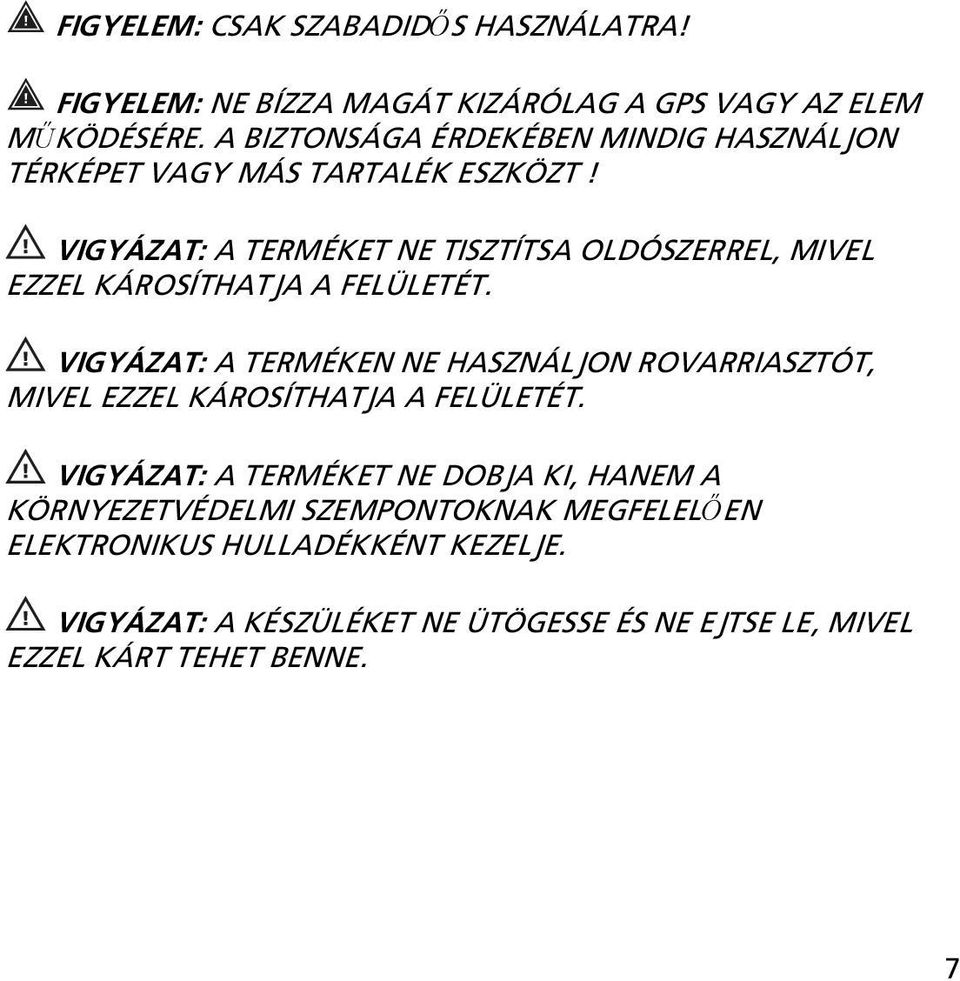 FIGYELEM: CSAK SZABADIDŐS HASZNÁLATRA!

FIGYELEM: NE BÍZZA MAGÁT KIZÁRÓLAG A GPS VAGY AZ ELEM MŰKÖDÉSÉRE. A BIZTONSÁGA ÉRDEKÉBEN MINDIG HASZNÁLJON TÉRKÉPET VAGY MÁS TARTALÉK ESZKÖZT!

VIGYÁZAT: A TERMÉKET NE TISZTÍTSA OLDÓSZERREL, MIVEL EZZEL KÁROSÍTHATJA A FELÜLETÉT.

VIGYÁZAT: A TERMÉKEN NE HASZNÁLJON ROVARRIASZTÓT, MIVEL EZZEL KÁROSÍTHATJA A FELÜLETÉT.

VIGYÁZAT: A TERMÉKET NE DOBJA KI, HANEM A KÖRNYEZETVÉDELMI SZEMPONTOKNAK MEGFELELŐEN ELEKTRONIKUS HULLADÉKKÉNT KEZELJE.

VIGYÁZAT: A KÉSZÜLÉKET NE ÜTÖGESSE ÉS NE EJTSE LE, MIVEL EZZEL KÁRT TEHET BENNE.

7